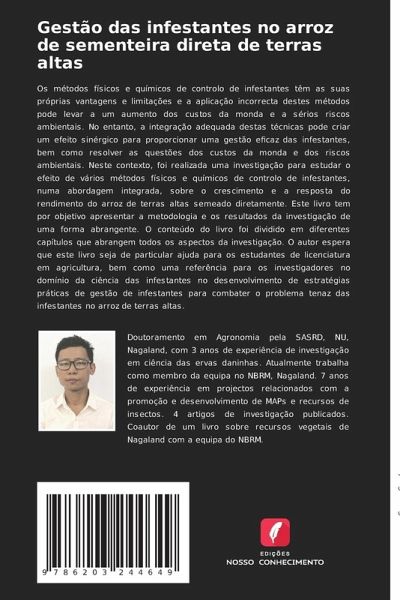 Gestão das infestantes no arroz de sementeira direta de terras altas

Os métodos físicos e químicos de controlo de infestantes têm as suas próprias vantagens e limitações e a aplicação incorrecta destes métodos pode levar a um aumento dos custos da monda e a sérios riscos ambientais. No entanto, a integração adequada destas técnicas pode criar um efeito sinérgico para proporcionar uma gestão eficaz das infestantes, bem como resolver as questões dos custos da monda e dos riscos ambientais. Neste contexto, foi realizada uma investigação para estudar o efeito de vários métodos físicos e químicos de controlo de infestantes, numa abordagem integrada, sobre o crescimento e a resposta do rendimento do arroz de terras altas semeado diretamente. Este livro tem por objetivo apresentar a metodologia e os resultados da investigação de uma forma abrangente. O conteúdo do livro foi dividido em diferentes capítulos que abrangem todos os aspectos da investigação. O autor espera que este livro seja de particular ajuda para os estudantes de licenciatura em agricultura, bem como uma referência para os investigadores no domínio da ciência das infestantes no desenvolvimento de estratégias práticas de gestão de infestantes para combater o problema tenaz das infestantes no arroz de terras altas.

Doutoramento em Agronomia pela SASRD, NU, Nagaland, com 3 anos de experiência de investigação em ciência das ervas daninhas. Atualmente trabalha como membro da equipa no NBRM, Nagaland. 7 anos de experiência em projectos relacionados com a promoção e desenvolvimento de MAPs e recursos de insectos. 4 artigos de investigação publicados. Coautor de um livro sobre recursos vegetais de Nagaland com a equipa do NBRM.

9 786203 244649

EDIÇÕES
NOSSO CONHECIMENTO